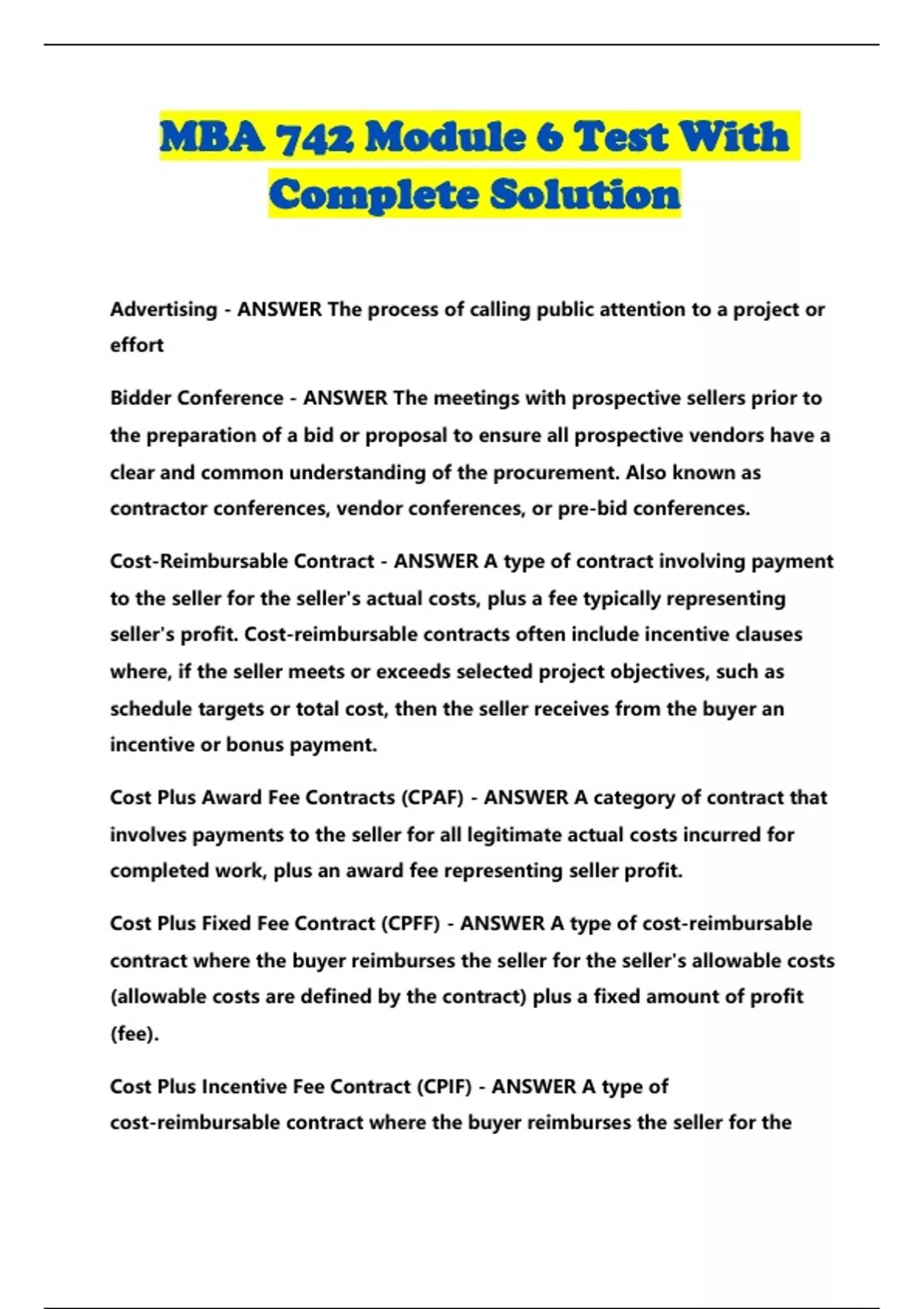 MBA 742 Module 6 Test With Complete Solution

Advertising - ANSWER The process of calling public attention to a project or effort

Bidder Conference - ANSWER The meetings with prospective sellers prior to the preparation of a bid or proposal to ensure all prospective vendors have a clear and common understanding of the procurement. Also known as contractor conferences, vendor conferences, or pre-bid conferences.

Cost-Reimbursable Contract - ANSWER A type of contract involving payment to the seller for the seller's actual costs, plus a fee typically representing seller's profit. Cost-reimbursable contracts often include incentive clauses where, if the seller meets or exceeds selected project objectives, such as schedule targets or total cost, then the seller receives from the buyer an incentive or bonus payment.

Cost Plus Award Fee Contracts (CPAF) - ANSWER A category of contract that involves payments to the seller for all legitimate actual costs incurred for completed work, plus an award fee representing seller profit.

Cost Plus Fixed Fee Contract (CPFF) - ANSWER A type of cost-reimbursable contract where the buyer reimburses the seller for the seller's allowable costs (allowable costs are defined by the contract) plus a fixed amount of profit (fee).

Cost Plus Incentive Fee Contract (CPIF) - ANSWER A type of cost-reimbursable contract where the buyer reimburses the seller for the